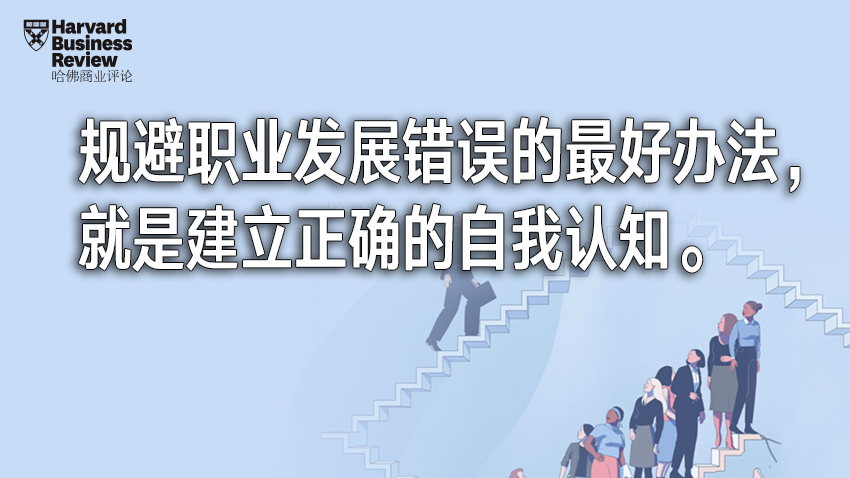 Harvard Business Review
哈佛商业评论

规避职业发展错误的最好办法，就是建立正确的自我认知。